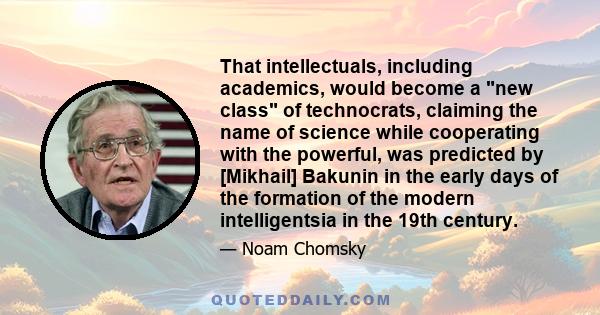 That intellectuals, including academics, would become a "new class" of technocrats, claiming the name of science while cooperating with the powerful, was predicted by [Mikhail] Bakunin in the early days of the formation of the modern intelligentsia in the 19th century.

— Noam Chomsky

QUOTEDDAILY.COM